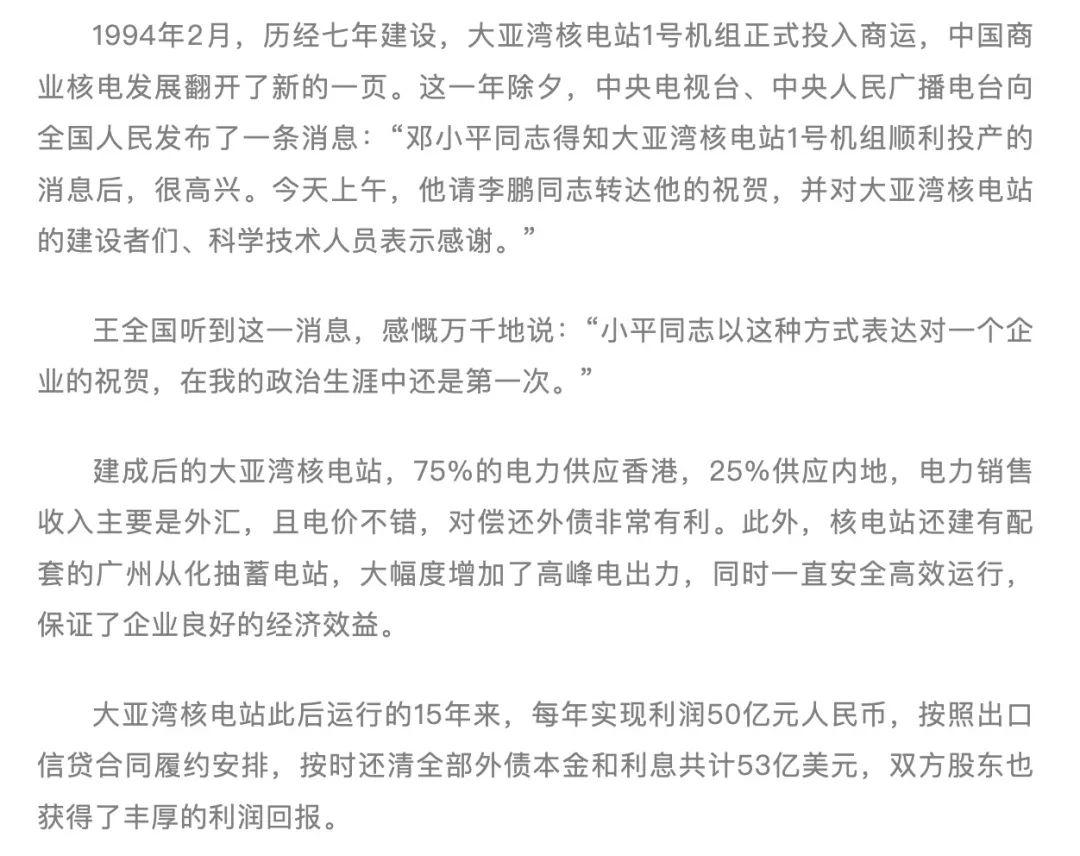 1994年2月，历经七年建设，大亚湾核电站1号机组正式投入商运，中国商业核电发展翻开了新的一页。这一年除夕，中央电视台、中央人民广播电台向全国人民发布了一条消息：“邓小平同志得知大亚湾核电站1号机组顺利投产的消息后，很高兴。今天上午，他请李鹏同志转达他的祝贺，并对大亚湾核电站的建设者们、科学技术人员表示感谢。”

王全国听到这一消息，感慨万千地说：“小平同志以这种方式表达对一个企业的祝贺，在我的政治生涯中还是第一次。”

建成后的大亚湾核电站，75%的电力供应香港，25%供应内地，电力销售收入主要是外汇，且电价不错，对偿还外债非常有利。此外，核电站还建有配套的广州从化抽蓄电站，大幅度增加了高峰电出力，同时一直安全高效运行，保证了企业良好的经济效益。

大亚湾核电站此后运行的15年来，每年实现利润50亿元人民币，按照出口信贷合同履约安排，按时还清全部外债本金和利息共计53亿美元，双方股东也获得了丰厚的利润回报。